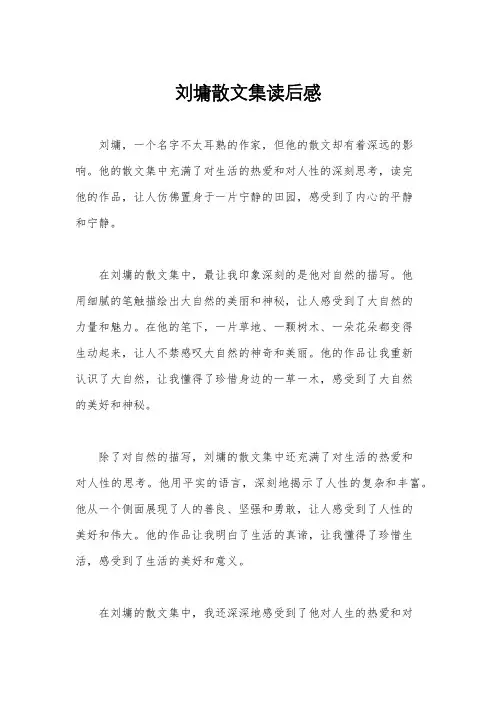 刘墉散文集读后感

刘墉，一个名字不太耳熟的作家，但他的散文却有着深远的影响。他的散文集中充满了对生活的热爱和对人性的深刻思考，读完他的作品，让人仿佛置身于一片宁静的田园，感受到了内心的平静和宁静。

在刘墉的散文集中，最让我印象深刻的是他对自然的描写。他用细腻的笔触描绘出大自然的美丽和神秘，让人感受到了大自然的力量和魅力。在他的笔下，一片草地、一颗树木、一朵花朵都变得生动起来，让人不禁感叹大自然的神奇和美丽。他的作品让我重新认识了大自然，让我懂得了珍惜身边的一草一木，感受到了大自然的美好和神秘。

除了对自然的描写，刘墉的散文集中还充满了对生活的热爱和对人性的思考。他用平实的语言，深刻地揭示了人性的复杂和丰富。他从一个侧面展现了人的善良、坚强和勇敢，让人感受到了人性的美好和伟大。他的作品让我明白了生活的真谛，让我懂得了珍惜生活，感受到了生活的美好和意义。

在刘墉的散文集中，我还深深地感受到了他对人生的热爱和对